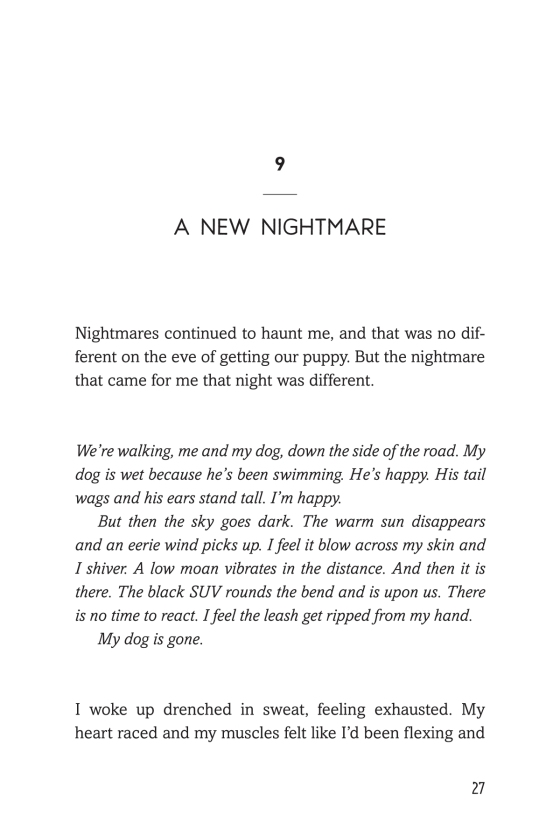 9

A NEW NIGHTMARE

Nightmares continued to haunt me, and that was no different on the eve of getting our puppy. But the nightmare that came for me that night was different.

We're walking, me and my dog, down the side of the road. My dog is wet because he's been swimming. He's happy. His tail wags and his ears stand tall. I'm happy.

But then the sky goes dark. The warm sun disappears and an eerie wind picks up. I feel it blow across my skin and I shiver. A low moan vibrates in the distance. And then it is there. The black SUV rounds the bend and is upon us. There is no time to react. I feel the leash get ripped from my hand.

My dog is gone.

I woke up drenched in sweat, feeling exhausted. My heart raced and my muscles felt like I'd been flexing and

27